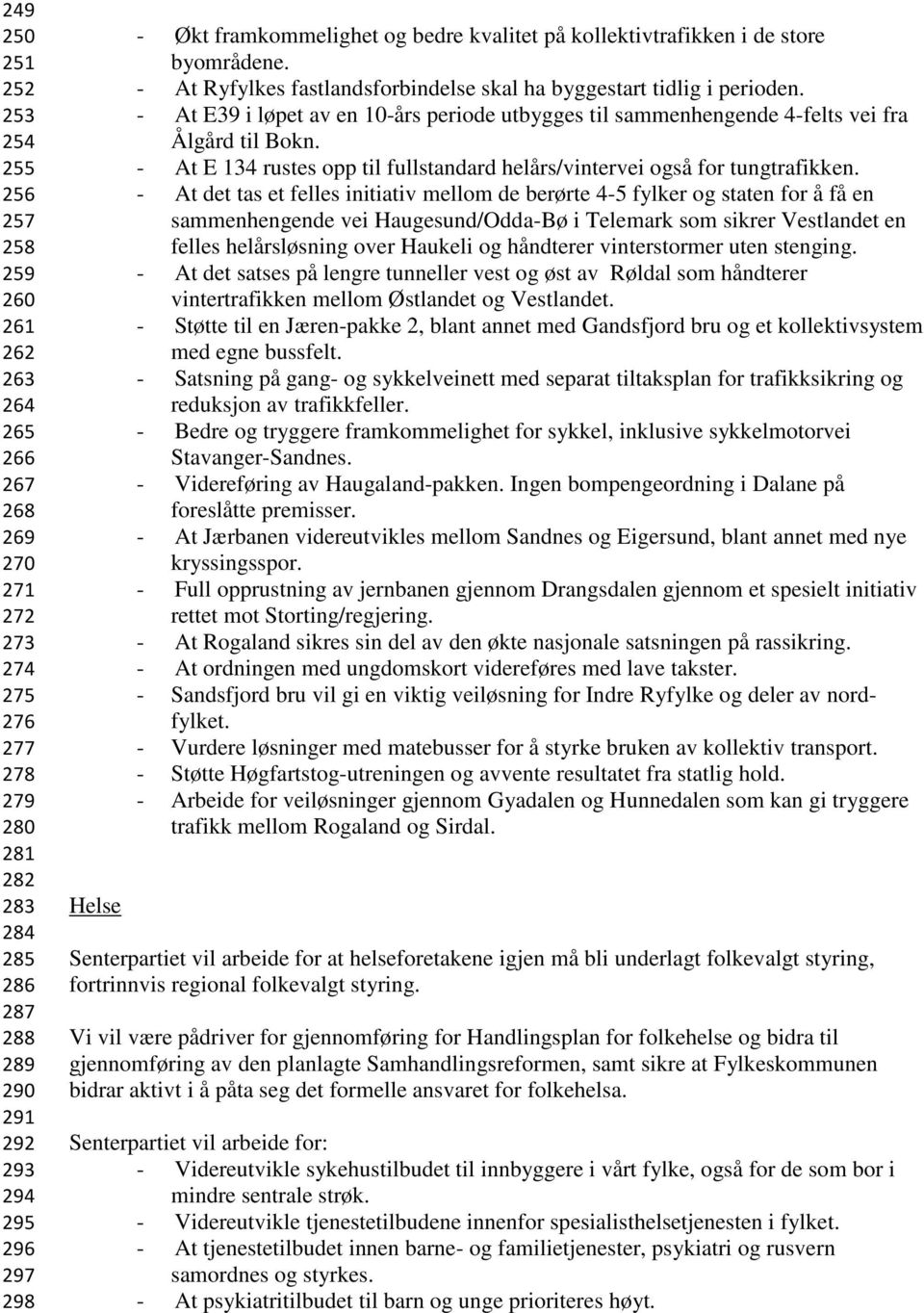 249
250 - Økt framkommelighet og bedre kvalitet på kollektivtrafikken i de store
251 byområdene.
252 - At Ryfylkes fastlandsforbindelse skal ha byggestart tidlig i perioden.
253 - At E39 i løpet av en 10-års periode utbygges til sammenhengende 4-felts vei fra
254 Ålgård til Bokn.
255 - At E 134 rustes opp til fullstandard helårs/vintervei også for tungtrafikken.
256 - At det tas et felles initiativ mellom de berørte 4-5 fylker og staten for å få en
257 sammenhengende vei Haugesund/Odda-Bø i Telemark som sikrer Vestlandet en
258 felles helårsløsning over Haukeli og håndterer vinterstormer uten stenging.
259 - At det satses på lengre tunneller vest og øst av Røldal som håndterer
260 vintertrafikken mellom Østlandet og Vestlandet.
261 - Støtte til en Jæren-pakke 2, blant annet med Gandsfjord bru og et kollektivsystem
262 med egne bussfelt.
263 - Satsning på gang- og sykkelveinett med separat tiltaksplan for trafikksikring og
264 reduksjon av trafikkfeller.
265 - Bedre og tryggere framkommelighet for sykkel, inklusive sykkelmotorvei
266 Stavanger-Sandnes.
267 - Videreføring av Haugaland-pakken. Ingen bompengeordning i Dalane på
268 foreslåtte premisser.
269 - At Jærbanen videreutvikles mellom Sandnes og Eigersund, blant annet med nye
270 kryssingsspor.
271 - Full opprustning av jernbanen gjennom Drangsdalen gjennom et spesielt initiativ
272 rettet mot Storting/regjering.
273 - At Rogaland sikres sin del av den økte nasjonale satsningen på rassikring.
274 - At ordningen med ungdomskort videreføres med lave takster.
275 - Sandsfjord bru vil gi en viktig veiløsning for Indre Ryfylke og deler av nord-
276 fylket.
277 - Vurdere løsninger med matebusser for å styrke bruken av kollektiv transport.
278 - Støtte Høgfartstog-utreningen og avvente resultatet fra statlig hold.
279 - Arbeide for veiløsninger gjennom Gyadalen og Hunnedalen som kan gi tryggere
280 trafikk mellom Rogaland og Sirdal.
281
282
283 Helse
284
285 Senterpartiet vil arbeide for at helseforetakene igjen må bli underlagt folkevalgt styring,
286 fortrinnvis regional folkevalgt styring.
287
288 Vi vil være pådriver for gjennomføring for Handlingsplan for folkehelse og bidra til
289 gjennomføring av den planlagte Samhandlingsreformen, samt sikre at Fylkeskommunen
290 bidrar aktivt i å påta seg det formelle ansvaret for folkehelsa.
291
292 Senterpartiet vil arbeide for:
293 - Videreutvikle sykehustilbudet til innbyggere i vårt fylke, også for de som bor i
294 mindre sentrale strøk.
295 - Videreutvikle tjenestetilbudene innenfor spesialisthelsetjenesten i fylket.
296 - At tjenestetilbudet innen barne- og familietjenester, psykiatri og rusvern
297 samordnes og styrkes.
298 - At psykiatritilbudet til barn og unge prioriteres høyt.